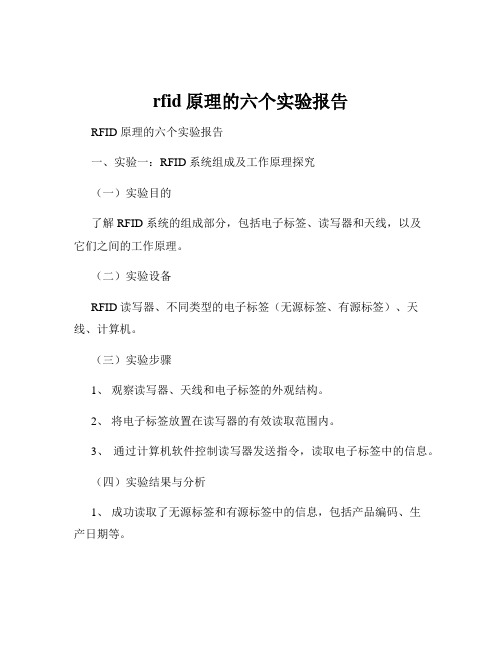 rfid 原理的六个实验报告

RFID 原理的六个实验报告

一、实验一：RFID 系统组成及工作原理探究

（一）实验目的

了解 RFID 系统的组成部分，包括电子标签、读写器和天线，以及它们之间的工作原理。

（二）实验设备

RFID 读写器、不同类型的电子标签（无源标签、有源标签）、天线、计算机。

（三）实验步骤

1、 观察读写器、天线和电子标签的外观结构。

2、 将电子标签放置在读写器的有效读取范围内。

3、 通过计算机软件控制读写器发送指令，读取电子标签中的信息。

（四）实验结果与分析

1、 成功读取了无源标签和有源标签中的信息，包括产品编码、生产日期等。